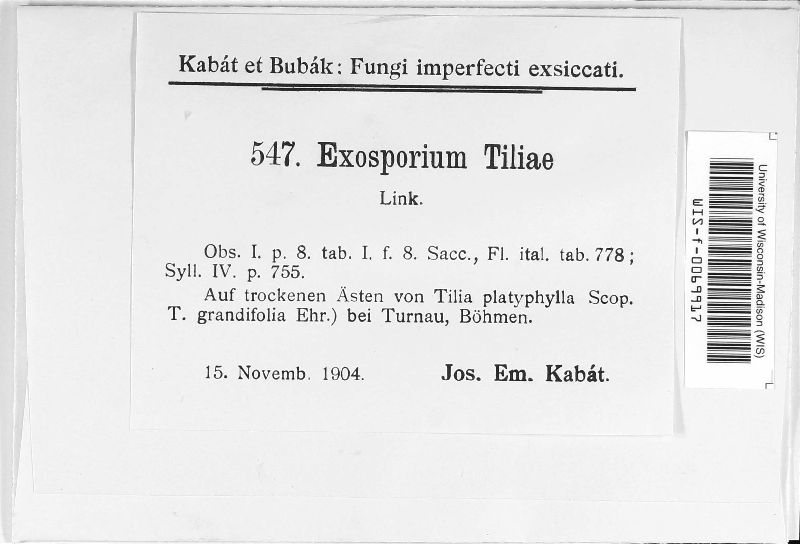 Kabát et Bubák: Fungi imperfecti exsiccati.

547. Exosporium Tiliae

Link.

Obs. I. p. 8. tab. I. f. 8. Sacc., Fl. ital. tab. 778; Syll. IV. p. 755.

Auf trockenen Ästen von Tilia platyphylla Scop. T. grandifolia Ehr.) bei Turnau, Böhmen.

15. Novemb. 1904. Jos. Em. Kabát.

University of Wisconsin-Madison (WIS)

WIS-F-0069917